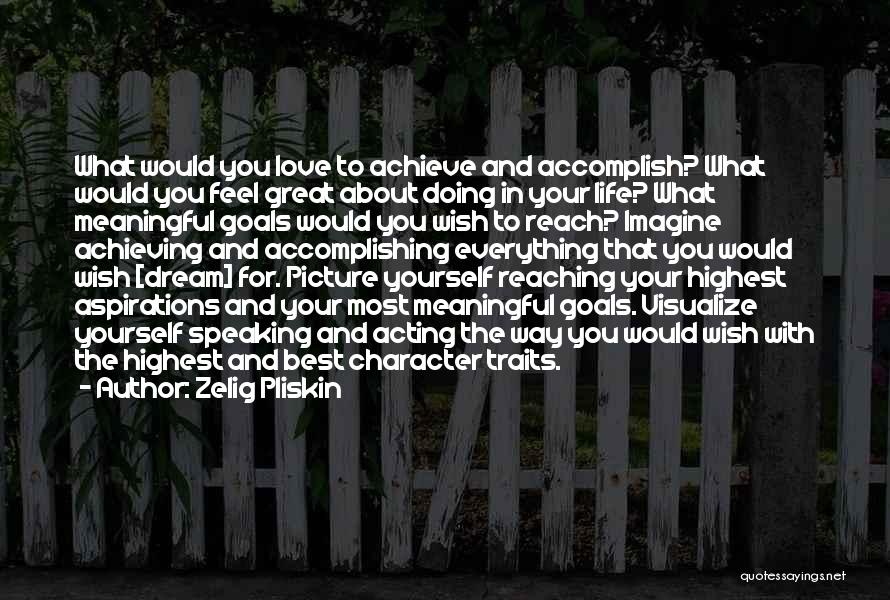 What would you love to achieve and accomplish? What would you feel great about doing in your life? What meaningful goals would you wish to reach? Imagine achieving and accomplishing everything that you would wish [dream] for. Picture yourself reaching your highest aspirations and your most meaningful goals. Visualize yourself speaking and acting the way you would wish with the highest and best character traits.
- Author: Zelig Pliskin

quotessayings.net